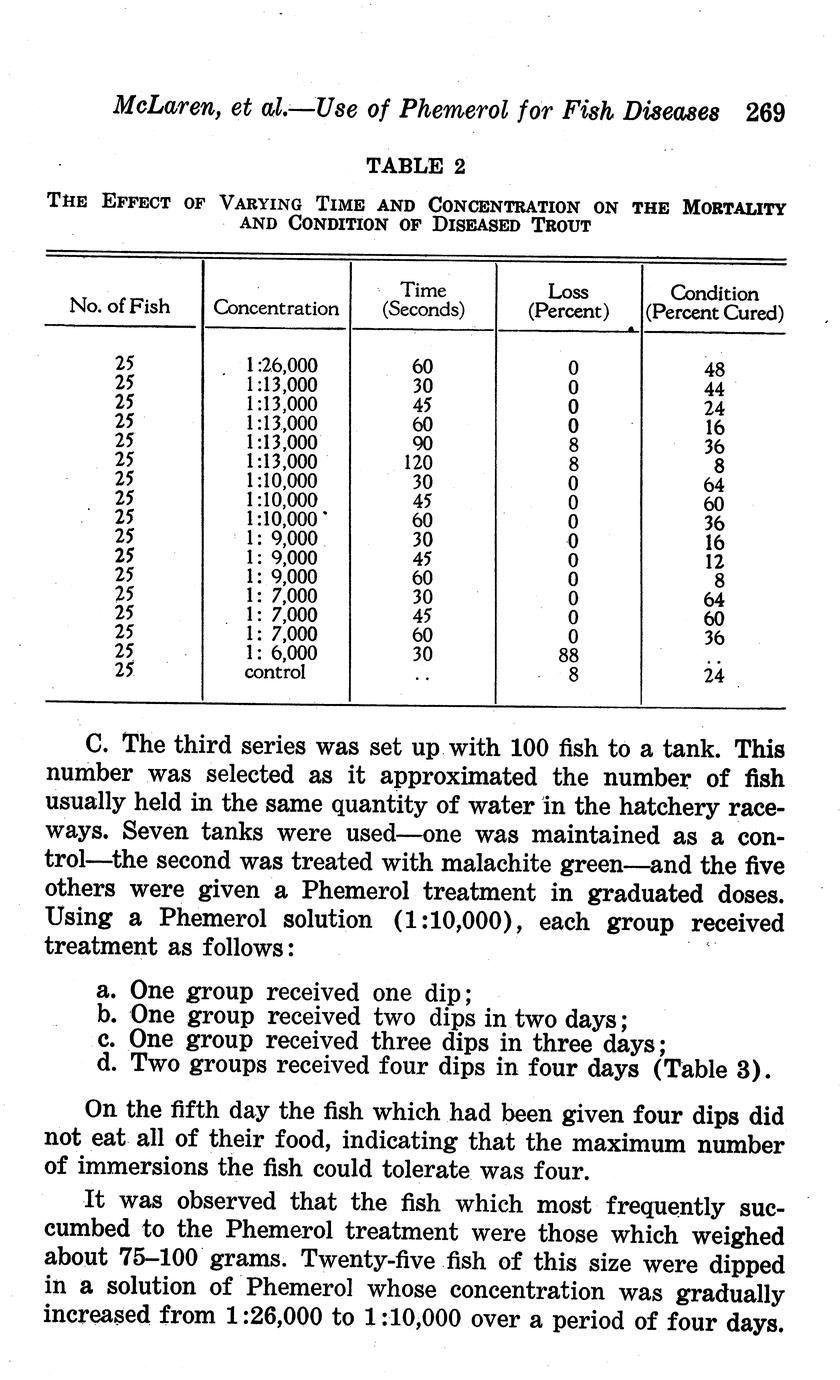 McLaren, et al.—Use of Phemerol for Fish Diseases 269

TABLE 2

THE EFFECT OF VARYING TIME AND CONCENTRATION ON THE MORTALITY AND CONDITION OF DISEASED TROUT

| No. of Fish | Concentration | Time (Seconds) | Loss (Percent) | Condition (Percent Cured) |
|---|---|---|---|---|
| 25 | 1:26,000 | 60 | 0 | 48 |
| 25 | 1:13,000 | 30 | 0 | 44 |
| 25 | 1:13,000 | 45 | 0 | 24 |
| 25 | 1:13,000 | 60 | 0 | 16 |
| 25 | 1:13,000 | 90 | 8 | 36 |
| 25 | 1:13,000 | 120 | 8 | 8 |
| 25 | 1:10,000 | 30 | 0 | 64 |
| 25 | 1:10,000 | 45 | 0 | 60 |
| 25 | 1:10,000 | 60 | 0 | 36 |
| 25 | 1: 9,000 | 30 | 0 | 16 |
| 25 | 1: 9,000 | 45 | 0 | 12 |
| 25 | 1: 9,000 | 60 | 0 | 8 |
| 25 | 1: 7,000 | 30 | 0 | 64 |
| 25 | 1: 7,000 | 45 | 0 | 60 |
| 25 | 1: 7,000 | 60 | 0 | 36 |
| 25 | 1: 6,000 | 30 | 88 | .. |
| 25 | control | .. | 8 | 24 |

C. The third series was set up with 100 fish to a tank. This number was selected as it approximated the number of fish usually held in the same quantity of water in the hatchery raceways. Seven tanks were used—one was maintained as a control—the second was treated with malachite green—and the five others were given a Phemerol treatment in graduated doses. Using a Phemerol solution (1:10,000), each group received treatment as follows:

a. One group received one dip;
b. One group received two dips in two days;
c. One group received three dips in three days;
d. Two groups received four dips in four days (Table 3).

On the fifth day the fish which had been given four dips did not eat all of their food, indicating that the maximum number of immersions the fish could tolerate was four.

It was observed that the fish which most frequently succumbed to the Phemerol treatment were those which weighed about 75–100 grams. Twenty-five fish of this size were dipped in a solution of Phemerol whose concentration was gradually increased from 1:26,000 to 1:10,000 over a period of four days.